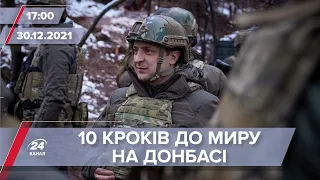 17:00
30.12.2021

24
КАНАЛ

10 КРОКІВ ДО МИРУ
НА ДОНБАСІ